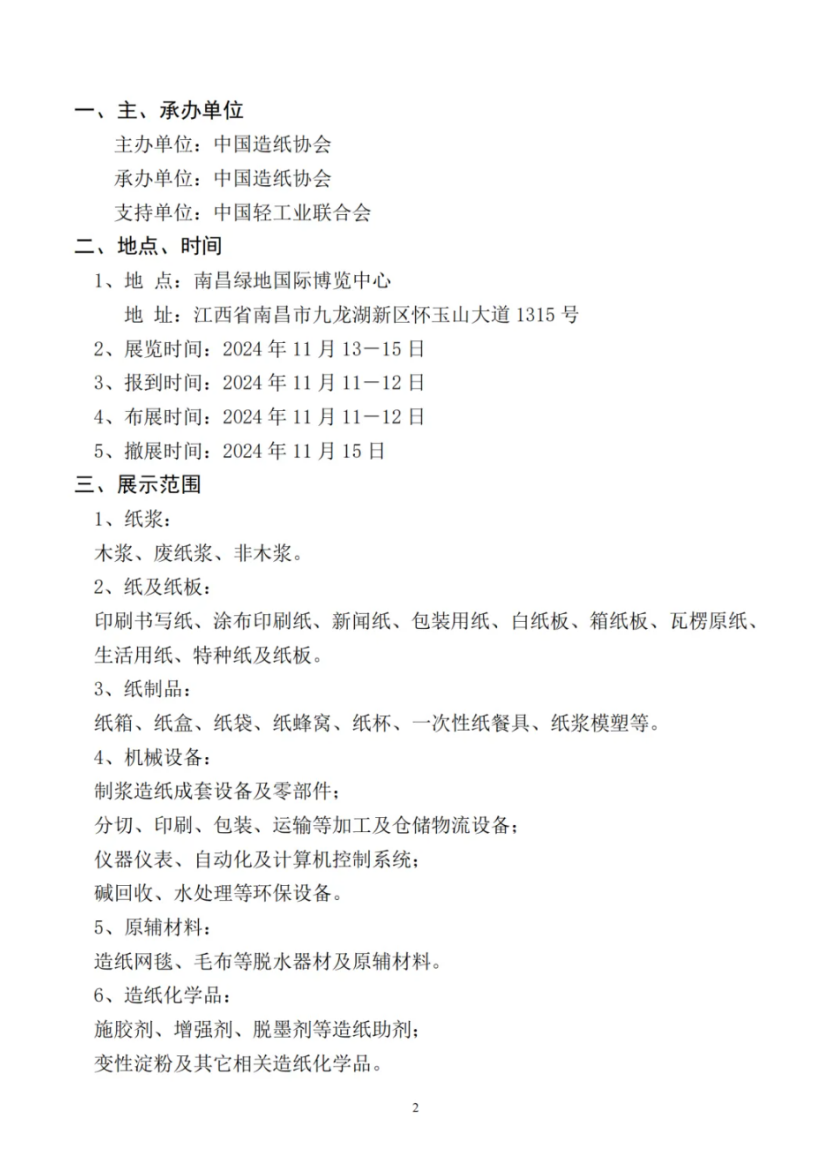 一、主、承办单位

主办单位：中国造纸协会

承办单位：中国造纸协会

支持单位：中国轻工业联合会

二、地点、时间

1、地 点：南昌绿地国际博览中心

地 址：江西省南昌市九龙湖新区怀玉山大道 1315 号

2、展览时间：2024 年 11 月 13－15 日

3、报到时间：2024 年 11 月 11－12 日

4、布展时间：2024 年 11 月 11－12 日

5、撤展时间：2024 年 11 月 15 日

三、展示范围

1、纸浆：

木浆、废纸浆、非木浆。

2、纸及纸板：

印刷书写纸、涂布印刷纸、新闻纸、包装用纸、白纸板、箱纸板、瓦楞原纸、生活用纸、特种纸及纸板。

3、纸制品：

纸箱、纸盒、纸袋、纸蜂窝、纸杯、一次性纸餐具、纸浆模塑等。

4、机械设备：

制浆造纸成套设备及零部件；

分切、印刷、包装、运输等加工及仓储物流设备；

仪器仪表、自动化及计算机控制系统；

碱回收、水处理等环保设备。

5、原辅材料：

造纸网毯、毛布等脱水器材及原辅材料。

6、造纸化学品：

施胶剂、增强剂、脱墨剂等造纸助剂；

变性淀粉及其它相关造纸化学品。

2